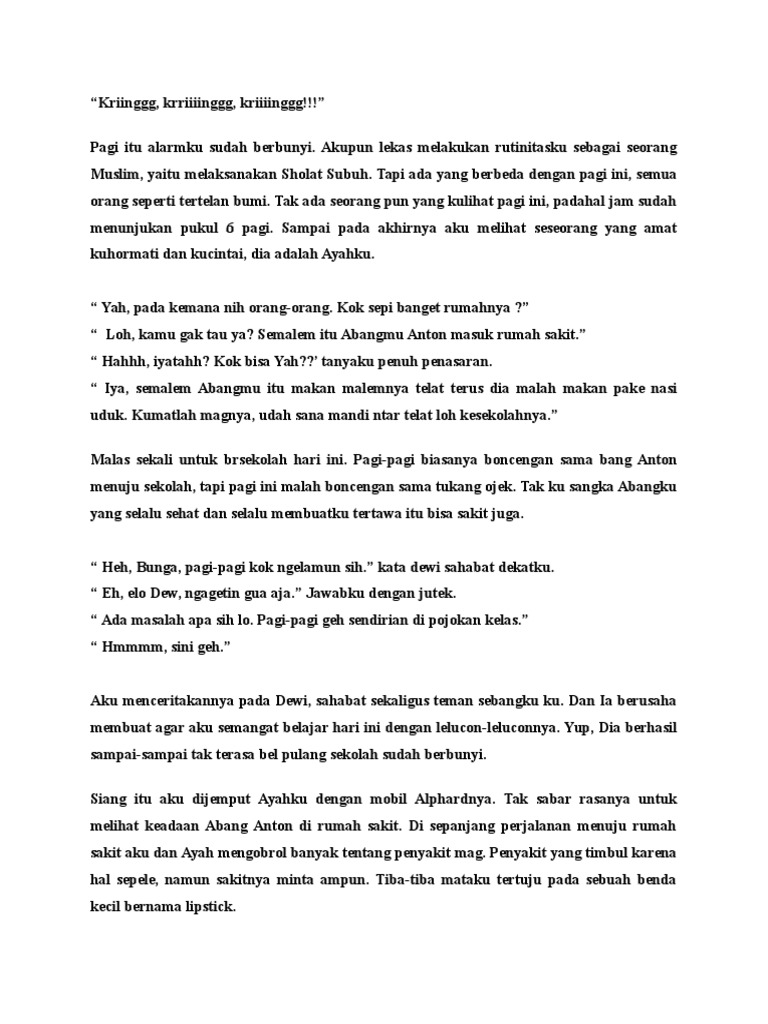 “Kriinggg, krriiiinggg, kriiiinggg!!!”

Pagi itu alarmku sudah berbunyi. Akupun lekas melakukan rutinitasku sebagai seorang Muslim, yaitu melaksanakan Sholat Subuh. Tapi ada yang berbeda dengan pagi ini, semua orang seperti tertelan bumi. Tak ada seorang pun yang kulihat pagi ini, padahal jam sudah menunjukan pukul 6 pagi. Sampai pada akhirnya aku melihat seseorang yang amat kuhormati dan kucintai, dia adalah Ayahku.

“ Yah, pada kemana nih orang-orang. Kok sepi banget rumahnya ?”
“ Loh, kamu gak tau ya? Semalem itu Abangmu Anton masuk rumah sakit.”
“ Hahhh, iyatahh? Kok bisa Yah??’ tanyaku penuh penasaran.
“ Iya, semalem Abangmu itu makan malemnya telat terus dia malah makan pake nasi uduk. Kumatlah magnya, udah sana mandi ntar telat loh kesekolahnya.”

Malas sekali untuk brsekolah hari ini. Pagi-pagi biasanya boncengan sama bang Anton menuju sekolah, tapi pagi ini malah boncengan sama tukang ojek. Tak ku sangka Abangku yang selalu sehat dan selalu membuatku tertawa itu bisa sakit juga.

“ Heh, Bunga, pagi-pagi kok ngelamun sih.” kata dewi sahabat dekatku.
“ Eh, elo Dew, ngagetin gua aja.” Jawabku dengan jutek.
“ Ada masalah apa sih lo. Pagi-pagi geh sendirian di pojokan kelas.”
“ Hmmmm, sini geh.”

Aku menceritakannya pada Dewi, sahabat sekaligus teman sebangku ku. Dan Ia berusaha membuat agar aku semangat belajar hari ini dengan lelucon-leluconnya. Yup, Dia berhasil sampai-sampai tak terasa bel pulang sekolah sudah berbunyi.

Siang itu aku dijemput Ayahku dengan mobil Alphardnya. Tak sabar rasanya untuk melihat keadaan Abang Anton di rumah sakit. Di sepanjang perjalanan menuju rumah sakit aku dan Ayah mengobrol banyak tentang penyakit mag. Penyakit yang timbul karena hal sepele, namun sakitnya minta ampun. Tiba-tiba mataku tertuju pada sebuah benda kecil bernama lipstick.